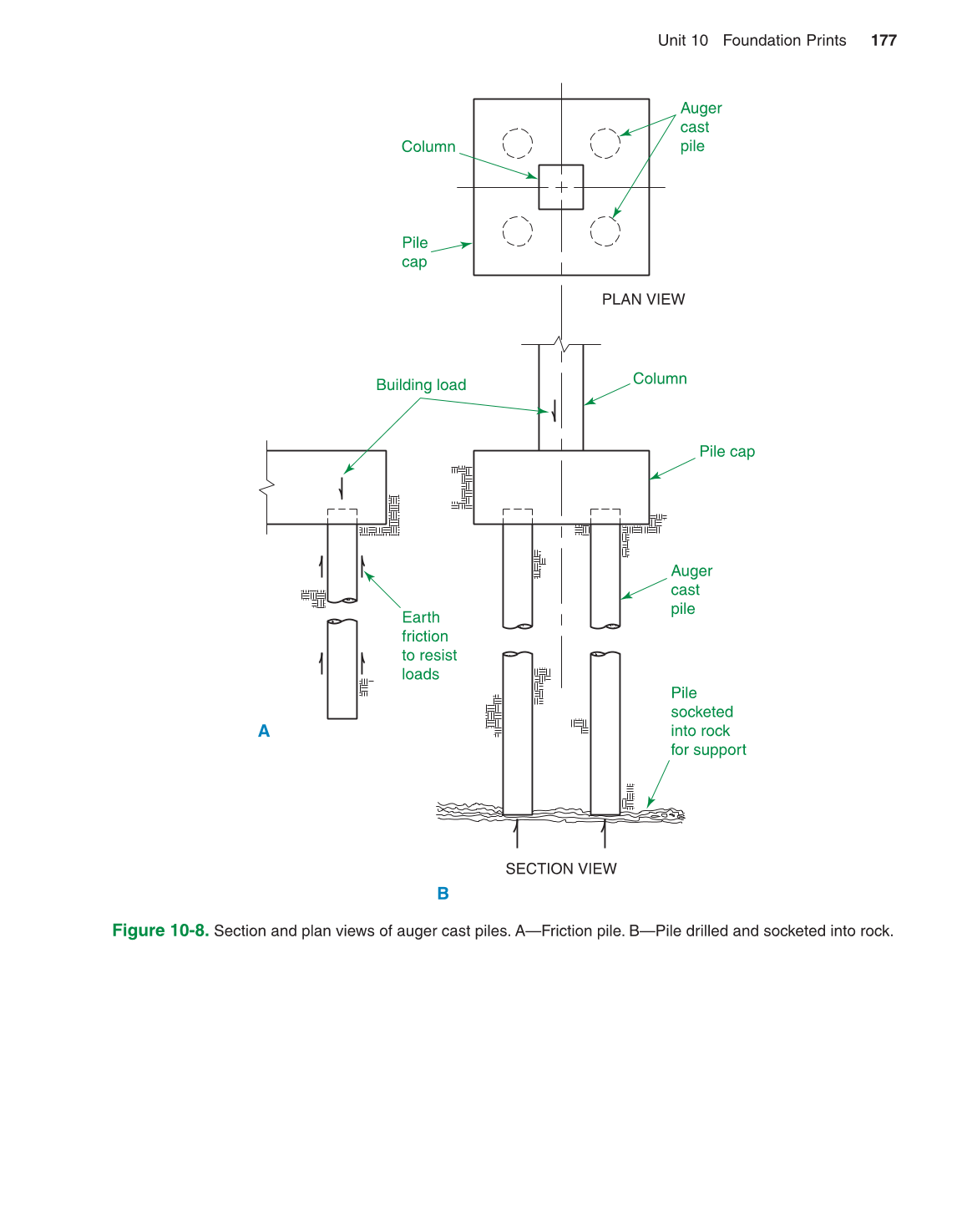 Unit 10 Foundation Prints 177

Column

Auger cast pile

Pile cap

PLAN VIEW

Building load

Column

Pile cap

Auger cast pile

Earth friction to resist loads

Pile socketed into rock for support

A

SECTION VIEW

B

Figure 10-8. Section and plan views of auger cast piles. A—Friction pile. B—Pile drilled and socketed into rock.